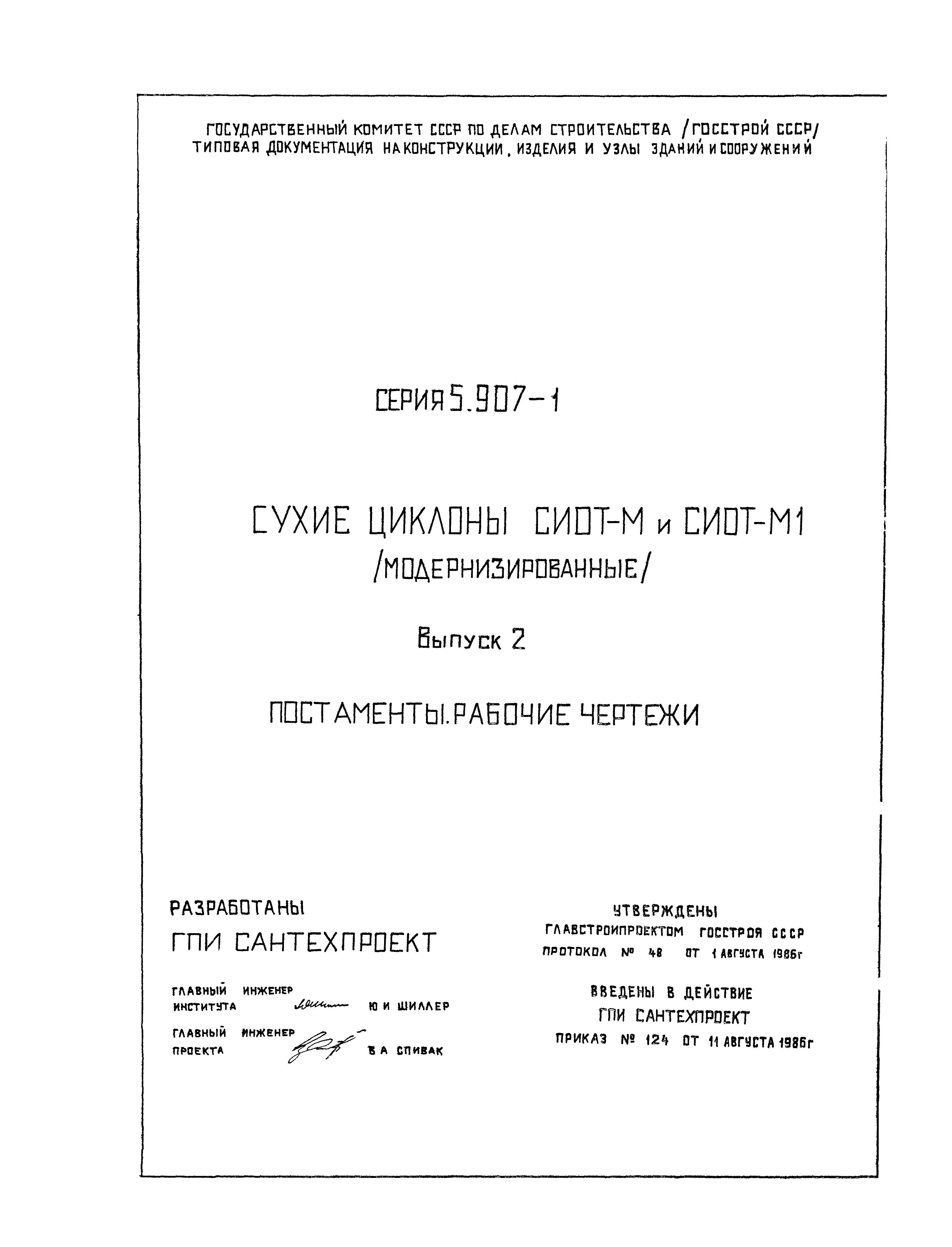 ГОСУДАРСТВЕННЫЙ КОМИТЕТ СССР ПО ДЕЛАМ СТРОИТЕЛЬСТВА /ГОССТРОЙ СССР/
ТИПОВАЯ ДОКУМЕНТАЦИЯ НА КОНСТРУКЦИИ, ИЗДЕЛИЯ И УЗЛЫ ЗДАНИЙ И СООРУЖЕНИЙ

СЕРИЯ 5.907-1

СУХИЕ ЦИКЛОНЫ СИОТ-М и СИОТ-М1
/МОДЕРНИЗИРОВАННЫЕ/

Выпуск 2

ПОСТАМЕНТЫ. РАБОЧИЕ ЧЕРТЕЖИ

РАЗРАБОТАНЫ
ГПИ САНТЕХПРОЕКТ

ГЛАВНЫЙ ИНЖЕНЕР ИНСТИТУТА Ю И ШИЛЛЕР

ГЛАВНЫЙ ИНЖЕНЕР ПРОЕКТА Б А СПИВАК

УТВЕРЖДЕНЫ
ГЛАВСТРОЙПРОЕКТОМ ГОССТРОЯ СССР
ПРОТОКОЛ № 48 ОТ 1 АВГУСТА 1986г

ВВЕДЕНЫ В ДЕЙСТВИЕ
ГПИ САНТЕХПРОЕКТ
ПРИКАЗ № 124 ОТ 11 АВГУСТА 1986г